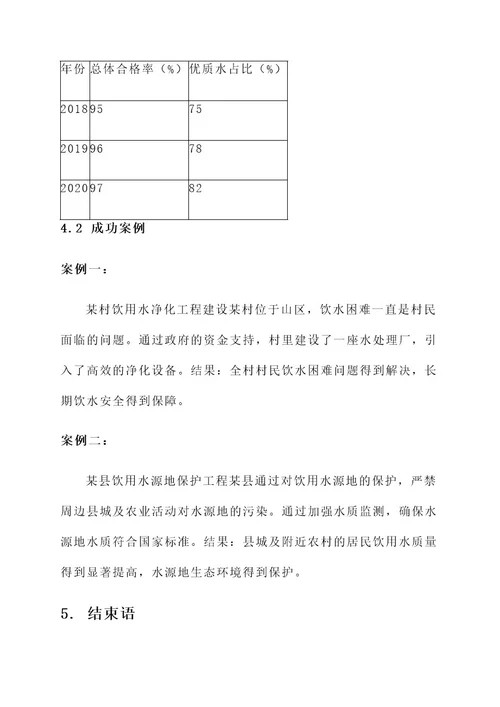 | 年份 | 总体合格率（%） | 优质水占比（%） |
|---|---|---|
| 2018 | 95 | 75 |
| 2019 | 96 | 78 |
| 2020 | 97 | 82 |

4.2 成功案例

案例一：

某村饮用水净化工程建设某村位于山区，饮水困难一直是村民面临的问题。通过政府的资金支持，村里建设了一座水处理厂，引入了高效的净化设备。结果：全村村民饮水困难问题得到解决，长期饮水安全得到保障。

案例二：

某县饮用水源地保护工程某县通过对饮用水源地的保护，严禁周边县城及农业活动对水源地的污染。通过加强水质监测，确保水源地水质符合国家标准。结果：县城及附近农村的居民饮用水质量得到显著提高，水源地生态环境得到保护。

5. 结束语